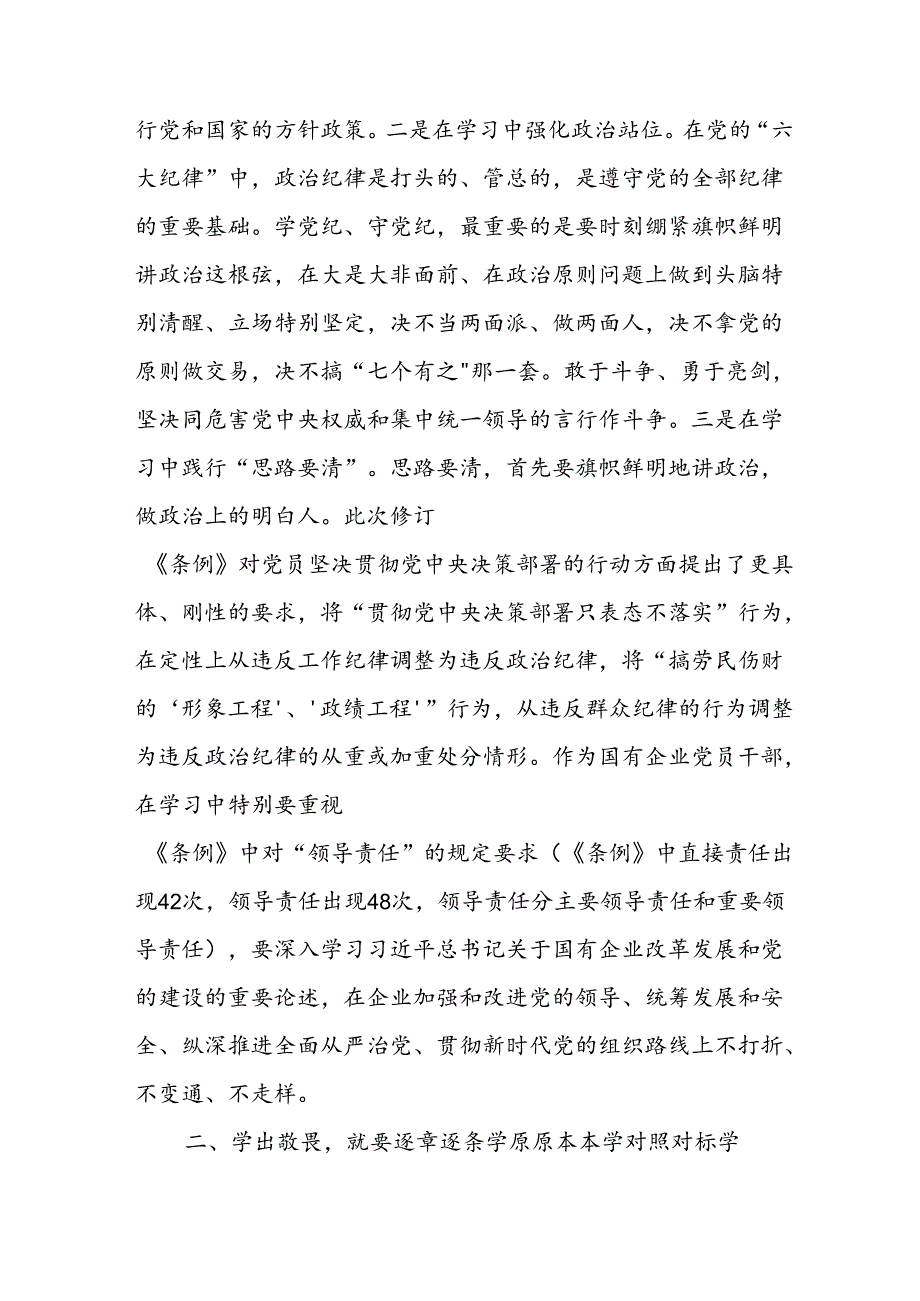 行党和国家的方针政策。二是在学习中强化政治站位。在党的“六大纪律”中，政治纪律是打头的、管总的，是遵守党的全部纪律的重要基础。学党纪、守党纪，最重要的是要时刻绷紧旗帜鲜明讲政治这根弦，在大是大非面前、在政治原则问题上做到头脑特别清醒、立场特别坚定，决不当两面派、做两面人，决不拿党的原则做交易，决不搞“七个有之"那一套。敢于斗争、勇于亮剑，坚决同危害党中央权威和集中统一领导的言行作斗争。三是在学习中践行“思路要清”。思路要清，首先要旗帜鲜明地讲政治，做政治上的明白人。此次修订

《条例》对党员坚决贯彻党中央决策部署的行动方面提出了更具体、刚性的要求，将“贯彻党中央决策部署只表态不落实”行为，在定性上从违反工作纪律调整为违反政治纪律，将“搞劳民伤财的‘形象工程'、'政绩工程'”行为，从违反群众纪律的行为调整为违反政治纪律的从重或加重处分情形。作为国有企业党员干部，在学习中特别要重视

《条例》中对“领导责任”的规定要求（《条例》中直接责任出现42次，领导责任出现48次，领导责任分主要领导责任和重要领导责任），要深入学习习近平总书记关于国有企业改革发展和党的建设的重要论述，在企业加强和改进党的领导、统筹发展和安全、纵深推进全面从严治党、贯彻新时代党的组织路线上不打折、不变通、不走样。

二、学出敬畏，就要逐章逐条学原原本本学对照对标学